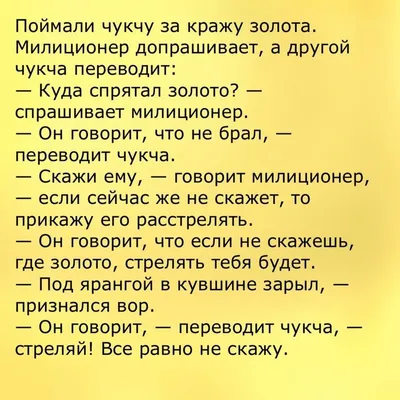 Поймали чукчу за кражу золота. Милиционер допрашивает, а другой чукча переводит:
— Куда спрятал золото? — спрашивает милиционер.
— Он говорит, что не брал, — переводит чукча.
— Скажи ему, — говорит милиционер, — если сейчас же не скажет, то прикажу его расстрелять.
— Он говорит, что если не скажешь, где золото, стрелять тебя будет.
— Под ярангой в кувшине зарыл, — признался вор.
— Он говорит, — переводит чукча, — стреляй! Все равно не скажу.